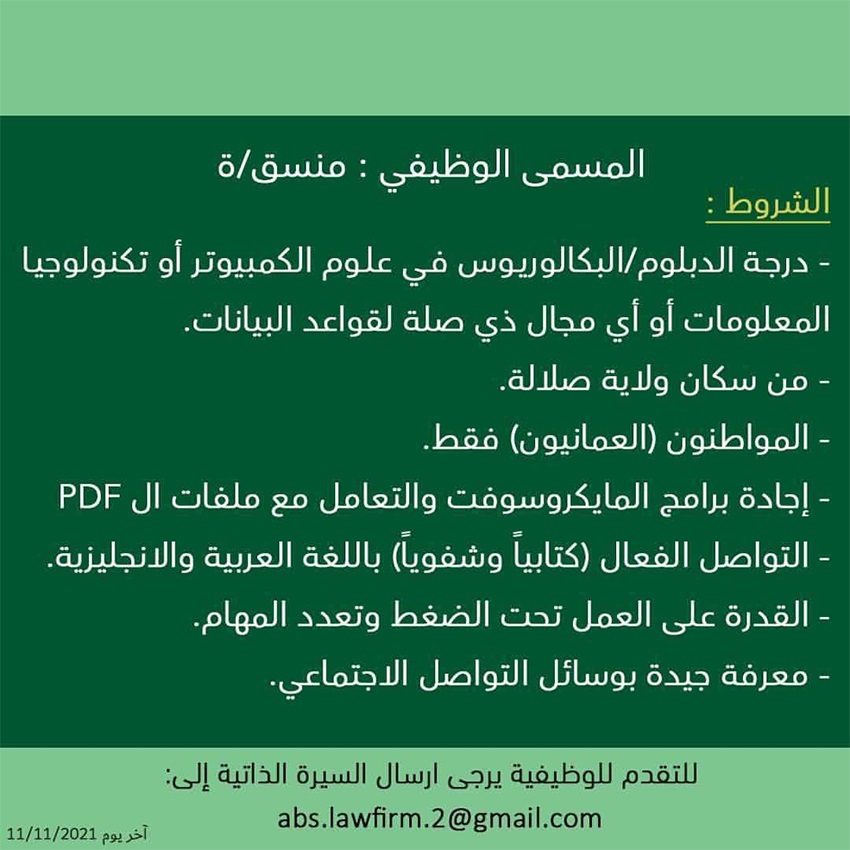 المسمى الوظيفي : منسق/ة

الشروط :

- درجة الدبلوم/البكالوريوس في علوم الكمبيوتر أو تكنولوجيا المعلومات أو أي مجال ذي صلة لقواعد البيانات.

- من سكان ولاية صلالة.

- المواطنون (العمانيون) فقط.

- إجادة برامج المايكروسوفت والتعامل مع ملفات ال PDF

- التواصل الفعال (كتابياً وشفوياً) باللغة العربية والانجليزية.

- القدرة على العمل تحت الضغط وتعدد المهام.

- معرفة جيدة بوسائل التواصل الاجتماعي.

للتقدم للوظيفية يرجى ارسال السيرة الذاتية إلى:

abs.lawfirm.2@gmail.com

آخر يوم 11/11/2021